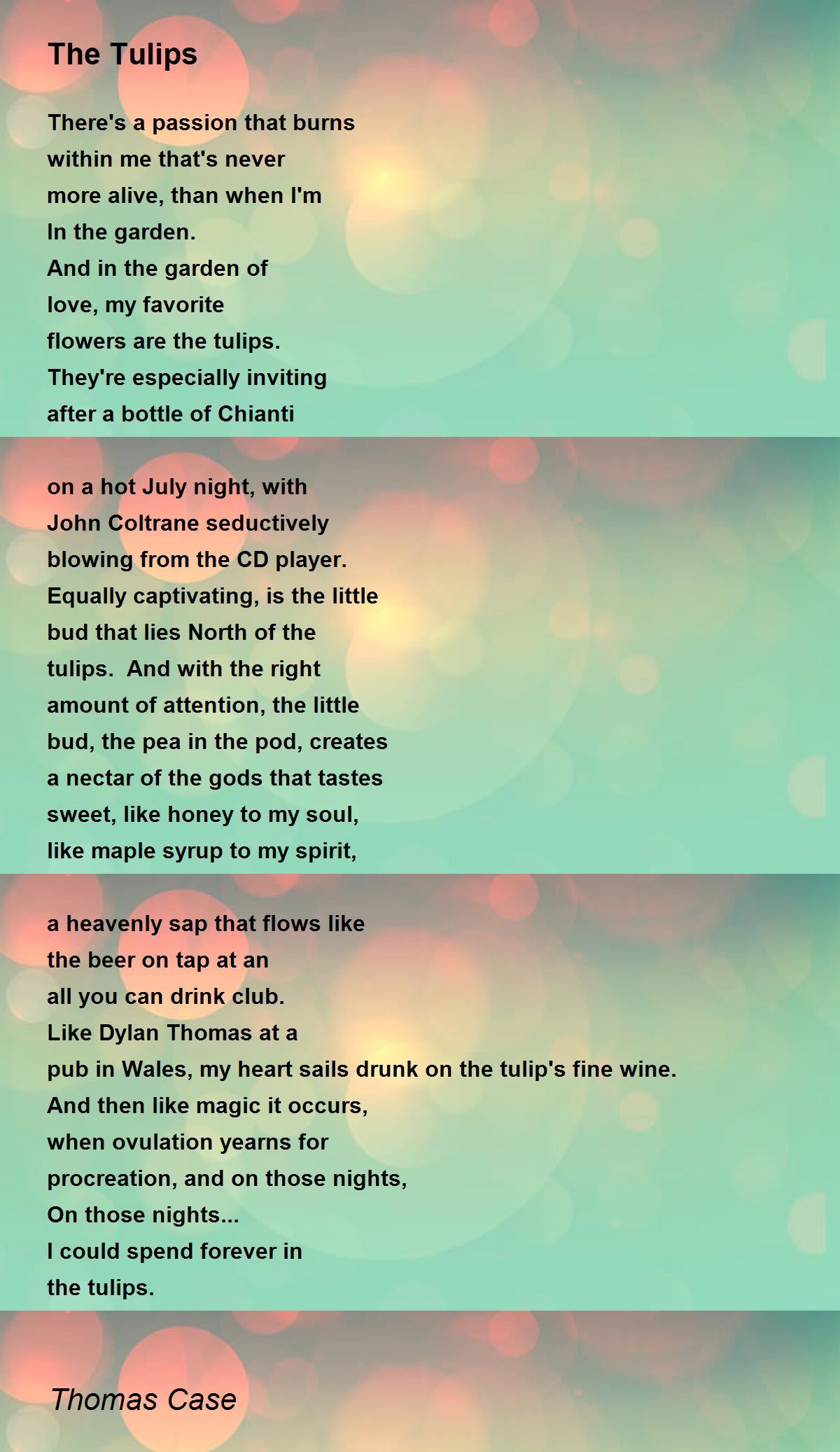 The Tulips

There's a passion that burns
within me that's never
more alive, than when I'm
In the garden.
And in the garden of
love, my favorite
flowers are the tulips.
They're especially inviting
after a bottle of Chianti

on a hot July night, with
John Coltrane seductively
blowing from the CD player.
Equally captivating, is the little
bud that lies North of the
tulips.  And with the right
amount of attention, the little
bud, the pea in the pod, creates
a nectar of the gods that tastes
sweet, like honey to my soul,
like maple syrup to my spirit,

a heavenly sap that flows like
the beer on tap at an
all you can drink club.
Like Dylan Thomas at a
pub in Wales, my heart sails drunk on the tulip's fine wine.
And then like magic it occurs,
when ovulation yearns for
procreation, and on those nights,
On those nights...
I could spend forever in
the tulips.

Thomas Case